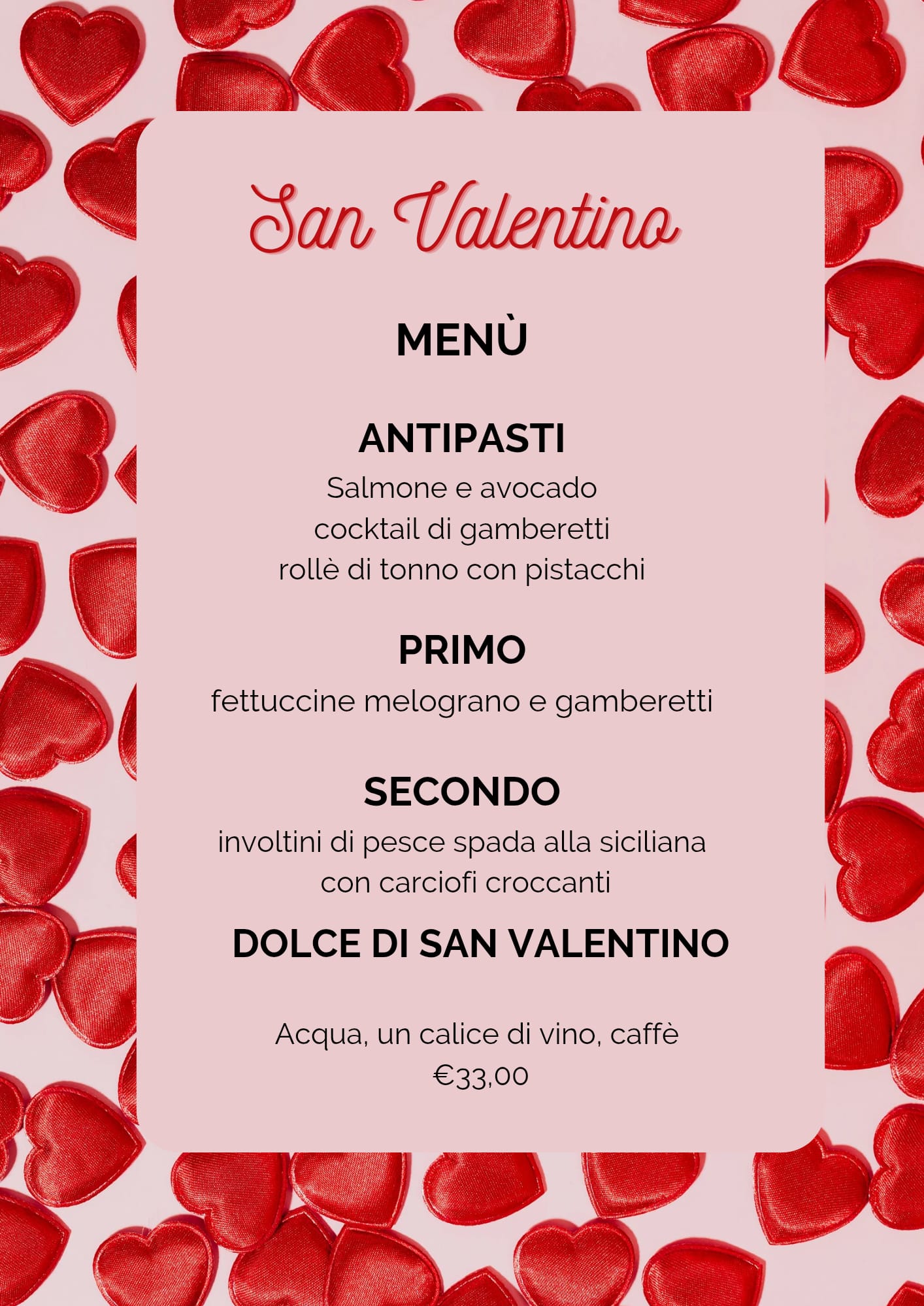 San Valentino

MENÙ

ANTIPASTI
Salmone e avocado
cocktail di gamberetti
rollè di tonno con pistacchi

PRIMO
fettuccine melograno e gamberetti

SECONDO
involtini di pesce spada alla siciliana
con carciofi croccanti

DOLCE DI SAN VALENTINO

Acqua, un calice di vino, caffè
€33,00